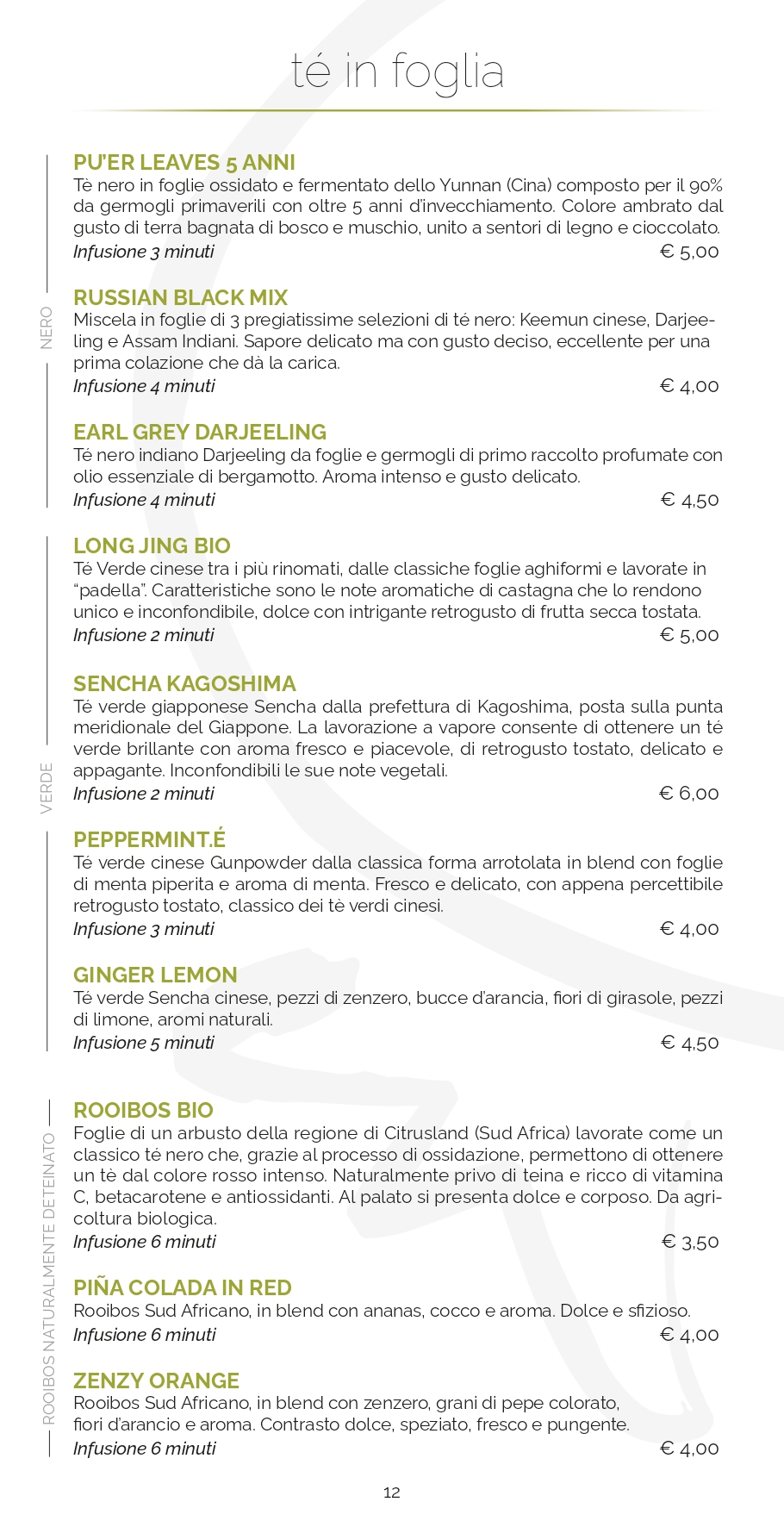 té in foglia

NERO

PU'ER LEAVES 5 ANNI
Tè nero in foglie ossidato e fermentato dello Yunnan (Cina) composto per il 90% da germogli primaverili con oltre 5 anni d'invecchiamento. Colore ambrato dal gusto di terra bagnata di bosco e muschio, unito a sentori di legno e cioccolato.
Infusione 3 minuti € 5,00

RUSSIAN BLACK MIX
Miscela in foglie di 3 pregiatissime selezioni di té nero: Keemun cinese, Darjeeling e Assam Indiani. Sapore delicato ma con gusto deciso, eccellente per una prima colazione che dà la carica.
Infusione 4 minuti € 4,00

EARL GREY DARJEELING
Té nero indiano Darjeeling da foglie e germogli di primo raccolto profumate con olio essenziale di bergamotto. Aroma intenso e gusto delicato.
Infusione 4 minuti € 4,50

VERDE

LONG JING BIO
Té Verde cinese tra i più rinomati, dalle classiche foglie aghiformi e lavorate in "padella". Caratteristiche sono le note aromatiche di castagna che lo rendono unico e inconfondibile, dolce con intrigante retrogusto di frutta secca tostata.
Infusione 2 minuti € 5,00

SENCHA KAGOSHIMA
Té verde giapponese Sencha dalla prefettura di Kagoshima, posta sulla punta meridionale del Giappone. La lavorazione a vapore consente di ottenere un té verde brillante con aroma fresco e piacevole, di retrogusto tostato, delicato e appagante. Inconfondibili le sue note vegetali.
Infusione 2 minuti € 6,00

PEPPERMINT.É
Té verde cinese Gunpowder dalla classica forma arrotolata in blend con foglie di menta piperita e aroma di menta. Fresco e delicato, con appena percettibile retrogusto tostato, classico dei tè verdi cinesi.
Infusione 3 minuti € 4,00

GINGER LEMON
Té verde Sencha cinese, pezzi di zenzero, bucce d'arancia, fiori di girasole, pezzi di limone, aromi naturali.
Infusione 5 minuti € 4,50

ROOIBOS NATURALMENTE DETEINATO

ROOIBOS BIO
Foglie di un arbusto della regione di Citrusland (Sud Africa) lavorate come un classico té nero che, grazie al processo di ossidazione, permettono di ottenere un tè dal colore rosso intenso. Naturalmente privo di teina e ricco di vitamina C, betacarotene e antiossidanti. Al palato si presenta dolce e corposo. Da agricoltura biologica.
Infusione 6 minuti € 3,50

PIÑA COLADA IN RED
Rooibos Sud Africano, in blend con ananas, cocco e aroma. Dolce e sfizioso.
Infusione 6 minuti € 4,00

ZENZY ORANGE
Rooibos Sud Africano, in blend con zenzero, grani di pepe colorato, fiori d'arancio e aroma. Contrasto dolce, speziato, fresco e pungente.
Infusione 6 minuti € 4,00

12